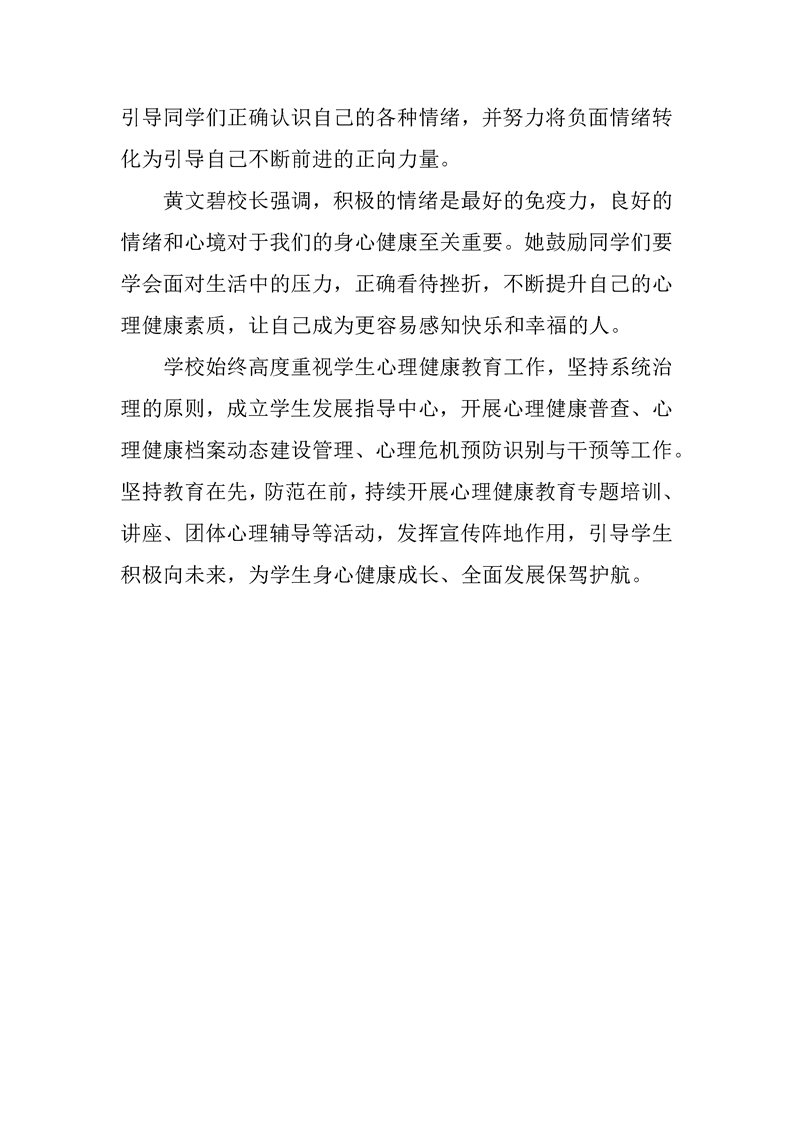 引导同学们正确认识自己的各种情绪，并努力将负面情绪转化为引导自己不断前进的正向力量。

黄文碧校长强调，积极的情绪是最好的免疫力，良好的情绪和心境对于我们的身心健康至关重要。她鼓励同学们要学会面对生活中的压力，正确看待挫折，不断提升自己的心理健康素质，让自己成为更容易感知快乐和幸福的人。

学校始终高度重视学生心理健康教育工作，坚持系统治理的原则，成立学生发展指导中心，开展心理健康普查、心理健康档案动态建设管理、心理危机预防识别与干预等工作。坚持教育在先，防范在前，持续开展心理健康教育专题培训、讲座、团体心理辅导等活动，发挥宣传阵地作用，引导学生积极向未来，为学生身心健康成长、全面发展保驾护航。